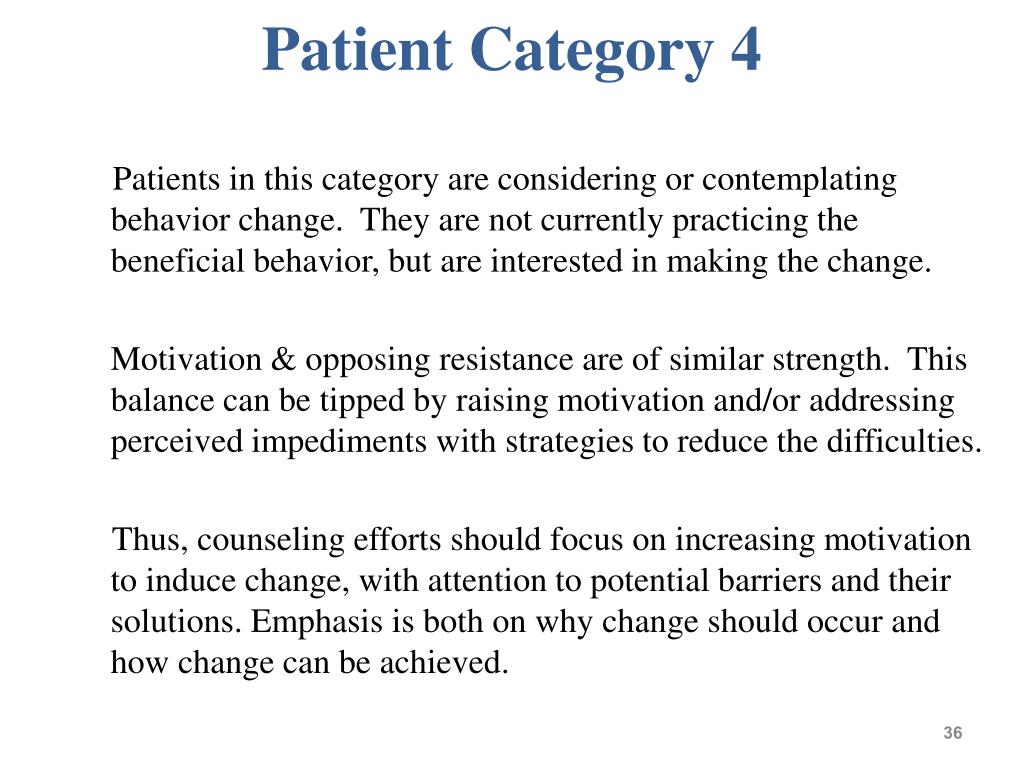 Patient Category 4

Patients in this category are considering or contemplating behavior change. They are not currently practicing the beneficial behavior, but are interested in making the change.

Motivation & opposing resistance are of similar strength. This balance can be tipped by raising motivation and/or addressing perceived impediments with strategies to reduce the difficulties.

Thus, counseling efforts should focus on increasing motivation to induce change, with attention to potential barriers and their solutions. Emphasis is both on why change should occur and how change can be achieved.

36